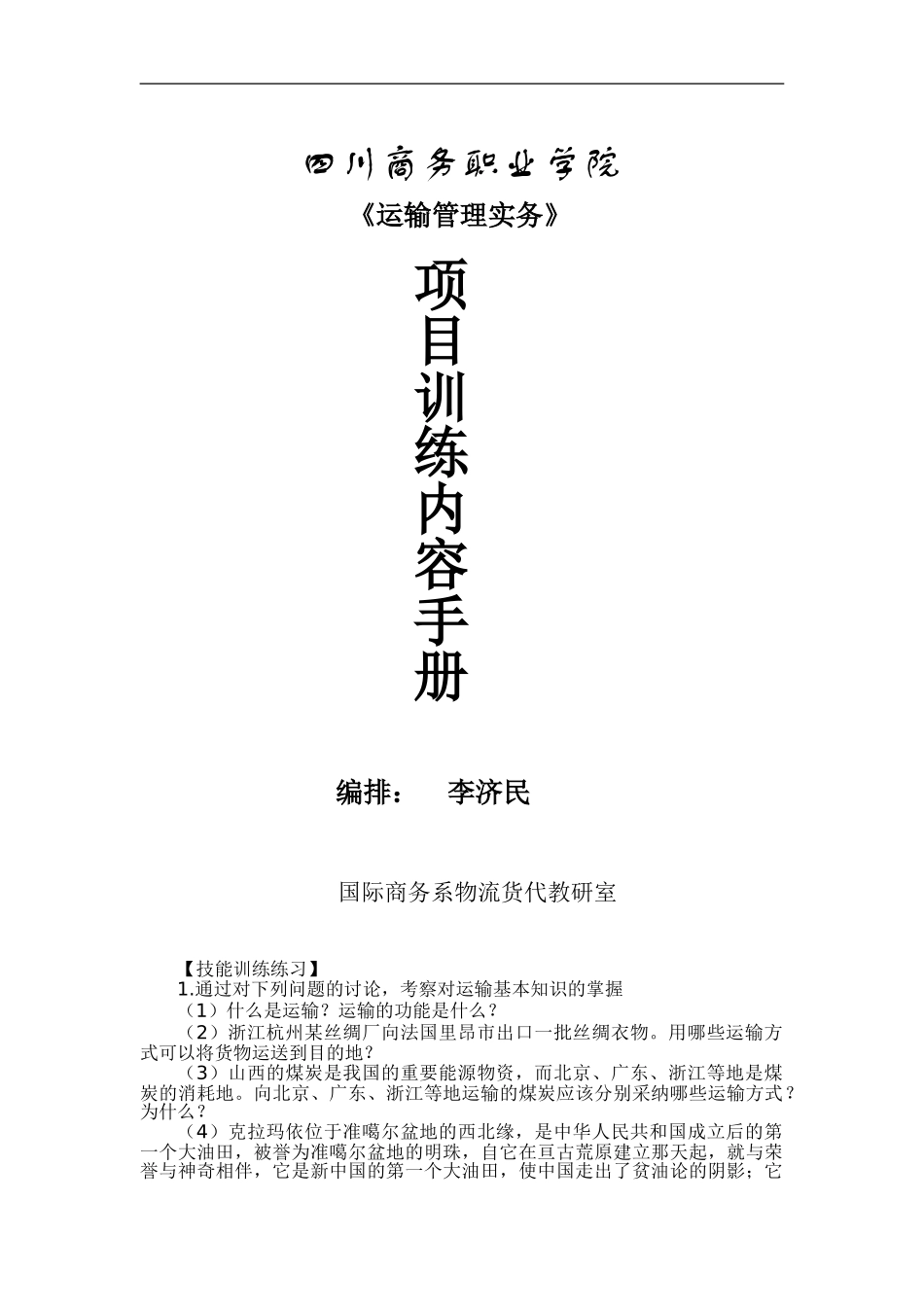 四川商务职业学院

《运输管理实务》

项目训练内容手册

编排： 李济民

国际商务系物流货代教研室

【技能训练练习】

1.通过对下列问题的讨论，考察对运输基本知识的掌握

（1）什么是运输？运输的功能是什么？

（2）浙江杭州某丝绸厂向法国里昂市出口一批丝绸衣物。用哪些运输方式可以将货物运送到目的地？

（3）山西的煤炭是我国的重要能源物资，而北京、广东、浙江等地是煤炭的消耗地。向北京、广东、浙江等地运输的煤炭应该分别采纳哪些运输方式？为什么？

（4）克拉玛依位于准噶尔盆地的西北缘，是中华人民共和国成立后的第一个大油田，被誉为准噶尔盆地的明珠，自它在亘古荒原建立那天起，就与荣誉与神奇相伴，它是新中国的第一个大油田，使中国走出了贫油论的阴影；它